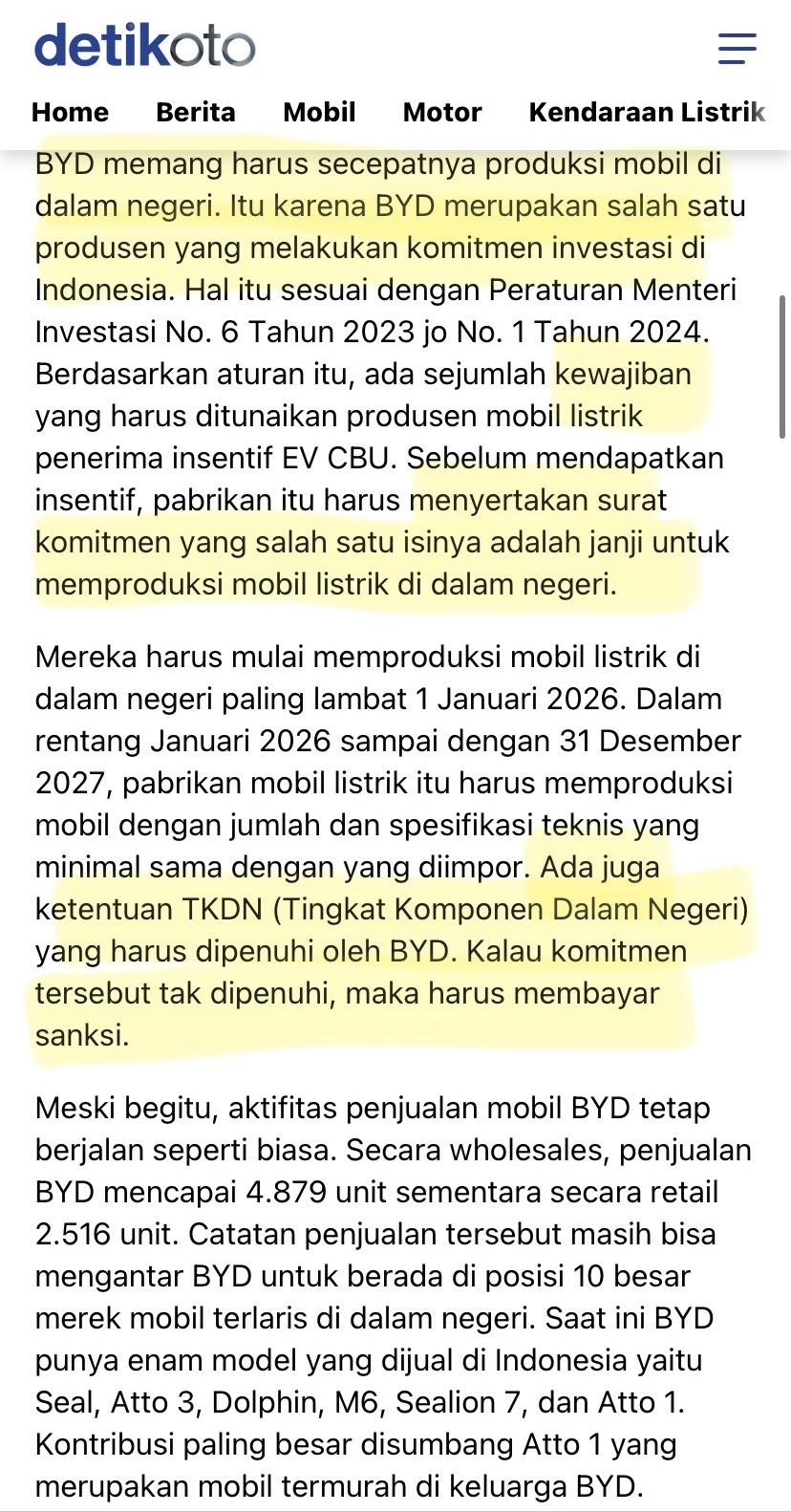 detikoto

Home Berita Mobil Motor Kendaraan Listrik

BYD memang harus secepatnya produksi mobil di dalam negeri. Itu karena BYD merupakan salah satu produsen yang melakukan komitmen investasi di Indonesia. Hal itu sesuai dengan Peraturan Menteri Investasi No. 6 Tahun 2023 jo No. 1 Tahun 2024. Berdasarkan aturan itu, ada sejumlah kewajiban yang harus ditunaikan produsen mobil listrik penerima insentif EV CBU. Sebelum mendapatkan insentif, pabrikan itu harus menyertakan surat komitmen yang salah satu isinya adalah janji untuk memproduksi mobil listrik di dalam negeri.

Mereka harus mulai memproduksi mobil listrik di dalam negeri paling lambat 1 Januari 2026. Dalam rentang Januari 2026 sampai dengan 31 Desember 2027, pabrikan mobil listrik itu harus memproduksi mobil dengan jumlah dan spesifikasi teknis yang minimal sama dengan yang diimpor. Ada juga ketentuan TKDN (Tingkat Komponen Dalam Negeri) yang harus dipenuhi oleh BYD. Kalau komitmen tersebut tak dipenuhi, maka harus membayar sanksi.

Meski begitu, aktifitas penjualan mobil BYD tetap berjalan seperti biasa. Secara wholesales, penjualan BYD mencapai 4.879 unit sementara secara retail 2.516 unit. Catatan penjualan tersebut masih bisa mengantar BYD untuk berada di posisi 10 besar merek mobil terlaris di dalam negeri. Saat ini BYD punya enam model yang dijual di Indonesia yaitu Seal, Atto 3, Dolphin, M6, Sealion 7, dan Atto 1. Kontribusi paling besar disumbang Atto 1 yang merupakan mobil termurah di keluarga BYD.